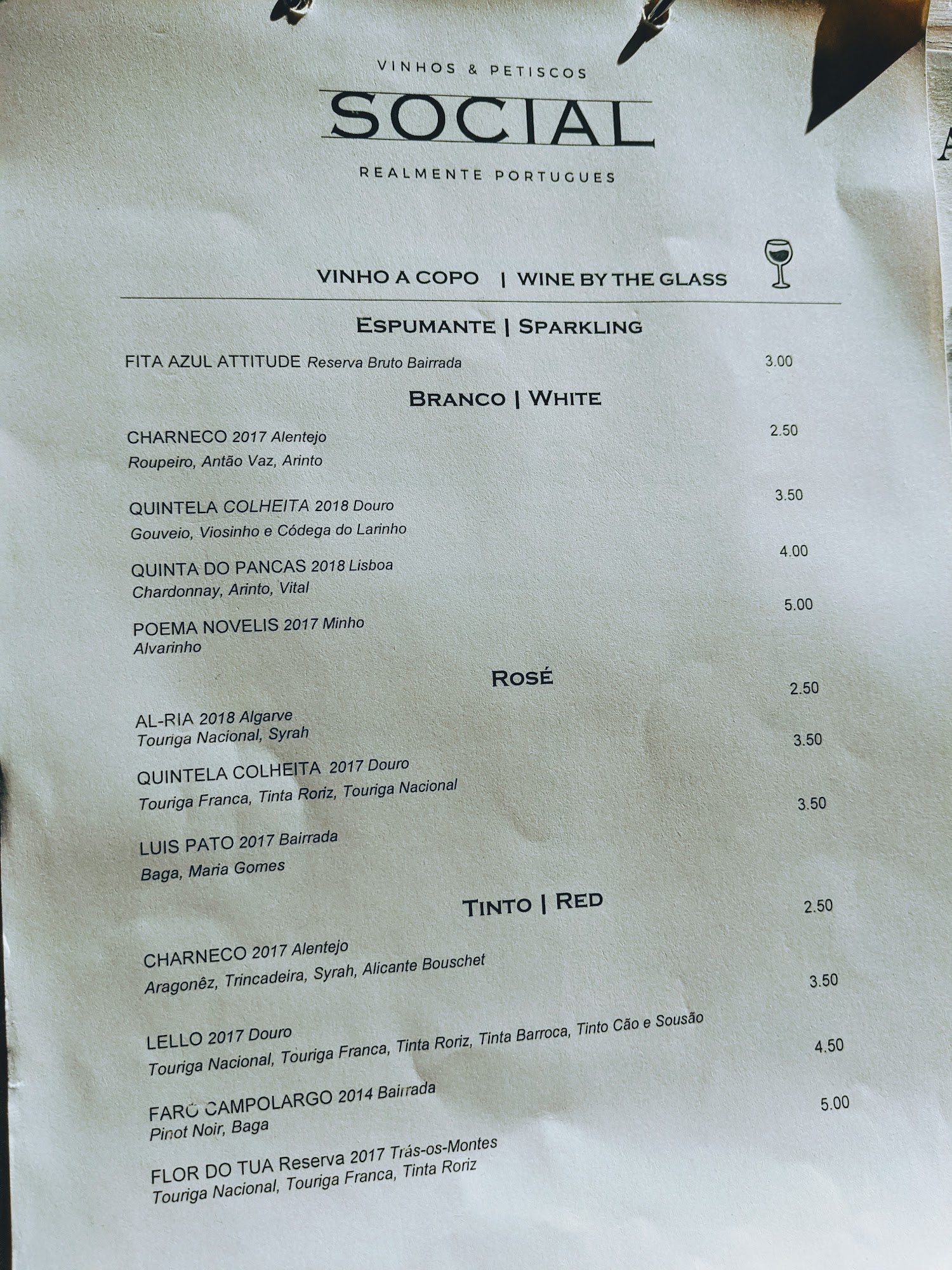 VINHOS & PETISCOS
SOCIAL
REALMENTE PORTUGUES

VINHO A COPO | WINE BY THE GLASS

ESPUMANTE | SPARKLING

FITA AZUL ATTITUDE Reserva Bruto Bairrada 3.00

BRANCO | WHITE

CHARNECO 2017 Alentejo 2.50
Roupeiro, Antão Vaz, Arinto

QUINTELA COLHEITA 2018 Douro 3.50
Gouveio, Viosinho e Códega do Larinho

QUINTA DO PANCAS 2018 Lisboa 4.00
Chardonnay, Arinto, Vital

POEMA NOVELIS 2017 Minho 5.00
Alvarinho

ROSÉ

AL-RIA 2018 Algarve 2.50
Touriga Nacional, Syrah

QUINTELA COLHEITA 2017 Douro 3.50
Touriga Franca, Tinta Roriz, Touriga Nacional

LUIS PATO 2017 Bairrada 3.50
Baga, Maria Gomes

TINTO | RED

CHARNECO 2017 Alentejo 2.50
Aragonêz, Trincadeira, Syrah, Alicante Bouschet

LELLO 2017 Douro 3.50
Touriga Nacional, Touriga Franca, Tinta Roriz, Tinta Barroca, Tinto Cão e Sousão

FARO CAMPOLARGO 2014 Bairrada 4.50
Pinot Noir, Baga

FLOR DO TUA Reserva 2017 Trás-os-Montes 5.00
Touriga Nacional, Touriga Franca, Tinta Roriz